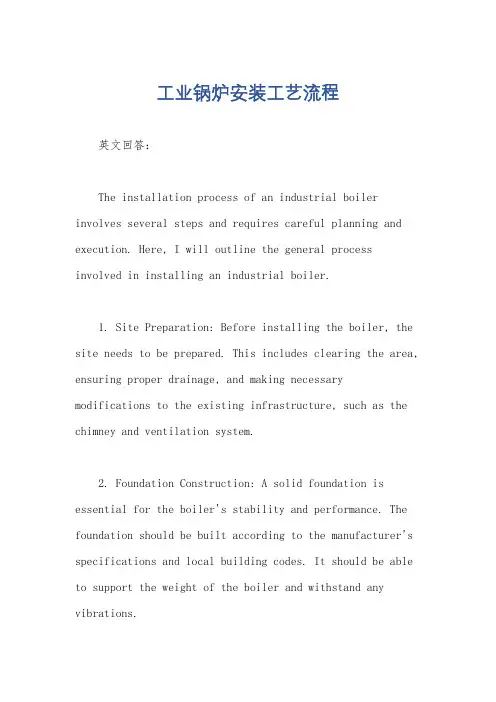 工业锅炉安装工艺流程

英文回答：

The installation process of an industrial boiler involves several steps and requires careful planning and execution. Here, I will outline the general process involved in installing an industrial boiler.

1. Site Preparation: Before installing the boiler, the site needs to be prepared. This includes clearing the area, ensuring proper drainage, and making necessary modifications to the existing infrastructure, such as the chimney and ventilation system.

2. Foundation Construction: A solid foundation is essential for the boiler's stability and performance. The foundation should be built according to the manufacturer's specifications and local building codes. It should be able to support the weight of the boiler and withstand any vibrations.